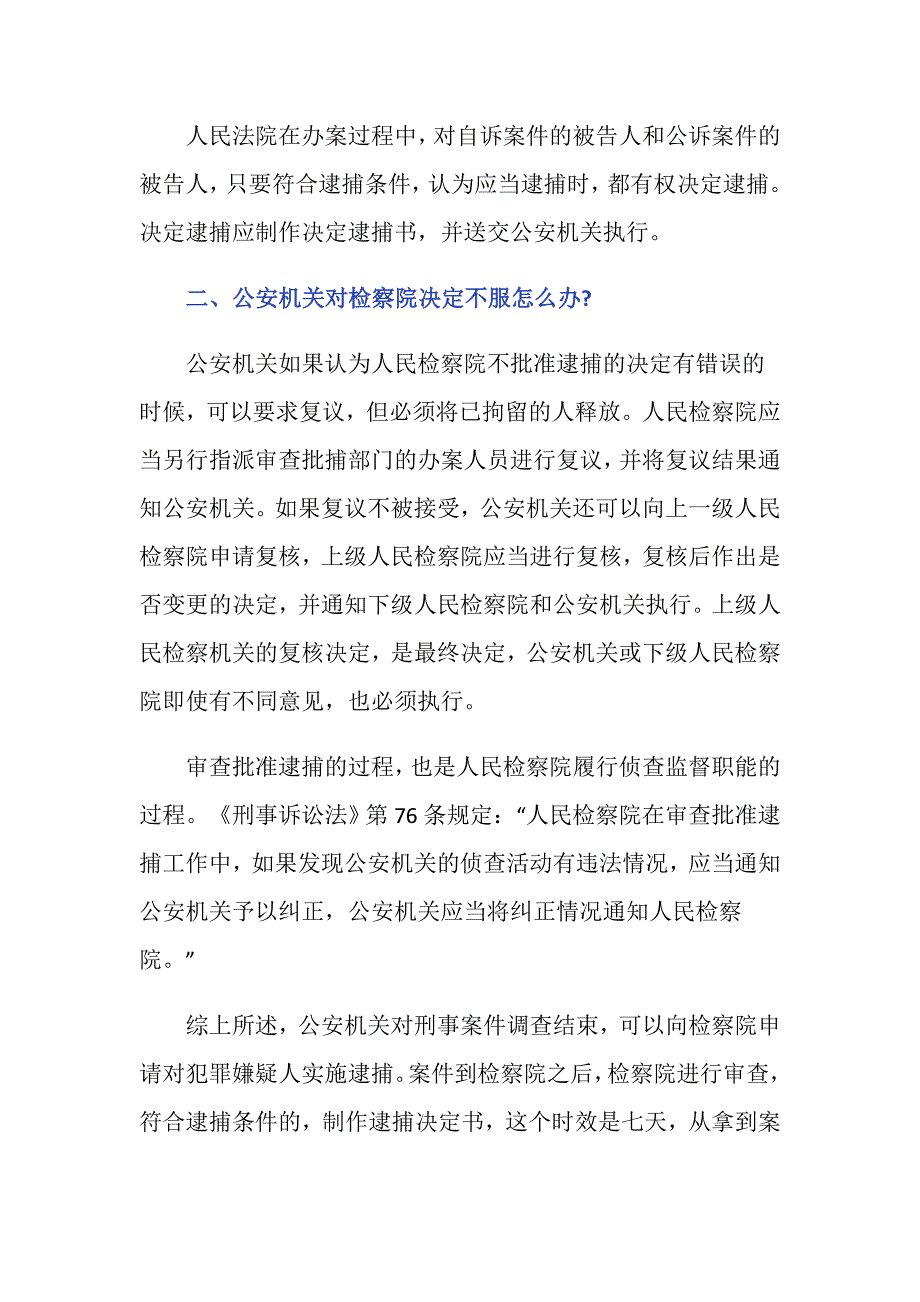 人民法院在办案过程中，对自诉案件的被告人和公诉案件的被告人，只要符合逮捕条件，认为应当逮捕时，都有权决定逮捕。决定逮捕应制作决定逮捕书，并送交公安机关执行。

二、公安机关对检察院决定不服怎么办?

公安机关如果认为人民检察院不批准逮捕的决定有错误的时候，可以要求复议，但必须将已拘留的人释放。人民检察院应当另行指派审查批捕部门的办案人员进行复议，并将复议结果通知公安机关。如果复议不被接受，公安机关还可以向上一级人民检察院申请复核，上级人民检察院应当进行复核，复核后作出是否变更的决定，并通知下级人民检察院和公安机关执行。上级人民检察机关的复核决定，是最终决定，公安机关或下级人民检察院即使有不同意见，也必须执行。

审查批准逮捕的过程，也是人民检察院履行侦查监督职能的过程。《刑事诉讼法》第 76 条规定：“人民检察院在审查批准逮捕工作中，如果发现公安机关的侦查活动有违法情况，应当通知公安机关予以纠正，公安机关应当将纠正情况通知人民检察院。”

综上所述，公安机关对刑事案件调查结束，可以向检察院申请对犯罪嫌疑人实施逮捕。案件到检察院之后，检察院进行审查，符合逮捕条件的，制作逮捕决定书，这个时效是七天，从拿到案